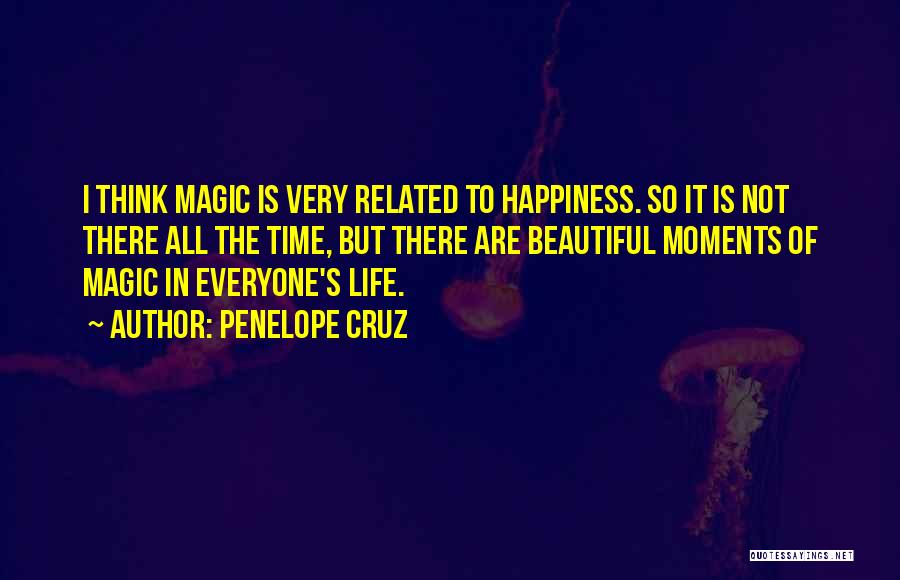 I THINK MAGIC IS VERY RELATED TO HAPPINESS. SO IT IS NOT THERE ALL THE TIME, BUT THERE ARE BEAUTIFUL MOMENTS OF MAGIC IN EVERYONE'S LIFE.

~ AUTHOR: PENELOPE CRUZ

QUOTESSAYINGS.NET